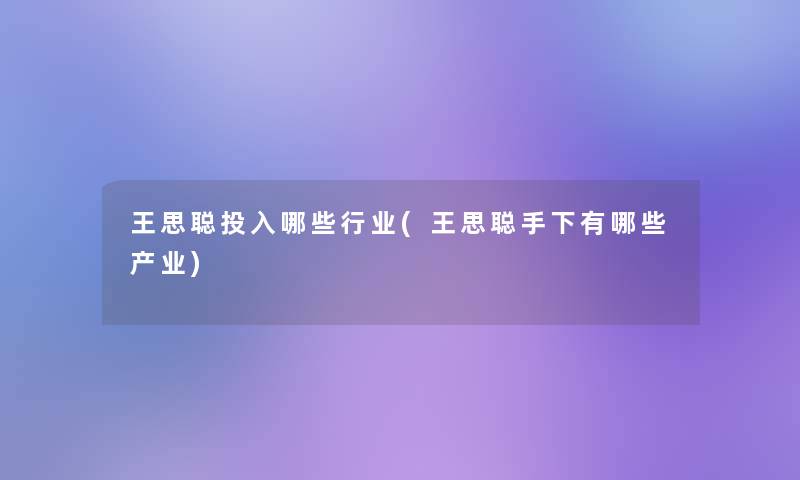 王思聪投入哪些行业(王思聪手下有哪些产业)